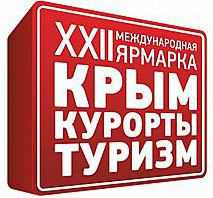 XXII МЕЖДУНАРОДНАЯ ЯРМАРКА
КРЫМ
КУРОРТЫ
ТУРИЗМ